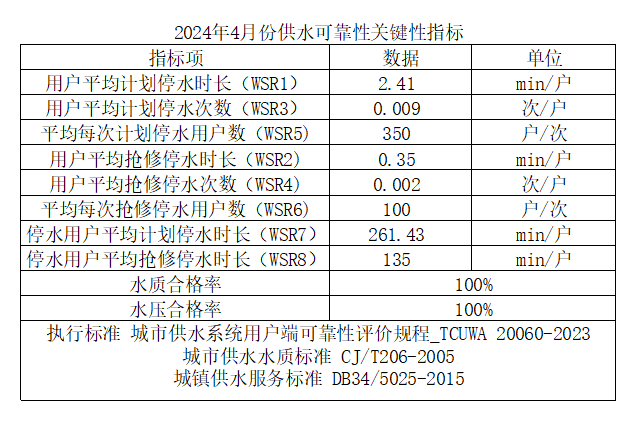 2024年4月份供水可靠性关键性指标

| 指标项 | 数据 | 单位 |
|---|---|---|
| 用户平均计划停水时长（WSR1） | 2.41 | min/户 |
| 用户平均计划停水次数（WSR3） | 0.009 | 次/户 |
| 平均每次计划停水用户数（WSR5） | 350 | 户/次 |
| 用户平均抢修停水时长（WSR2） | 0.35 | min/户 |
| 用户平均抢修停水次数（WSR4） | 0.002 | 次/户 |
| 平均每次抢修停水用户数（WSR6） | 100 | 户/次 |
| 停水用户平均计划停水时长（WSR7） | 261.43 | min/户 |
| 停水用户平均抢修停水时长（WSR8） | 135 | min/户 |
| 水质合格率 | 100% | |
| 水压合格率 | 100% | |
| 执行标准 城市供水系统用户端可靠性评价规程_TCUWA 20060-2023 城市供水水质标准 CJ/T206-2005 城镇供水服务标准 DB34/5025-2015 | | |